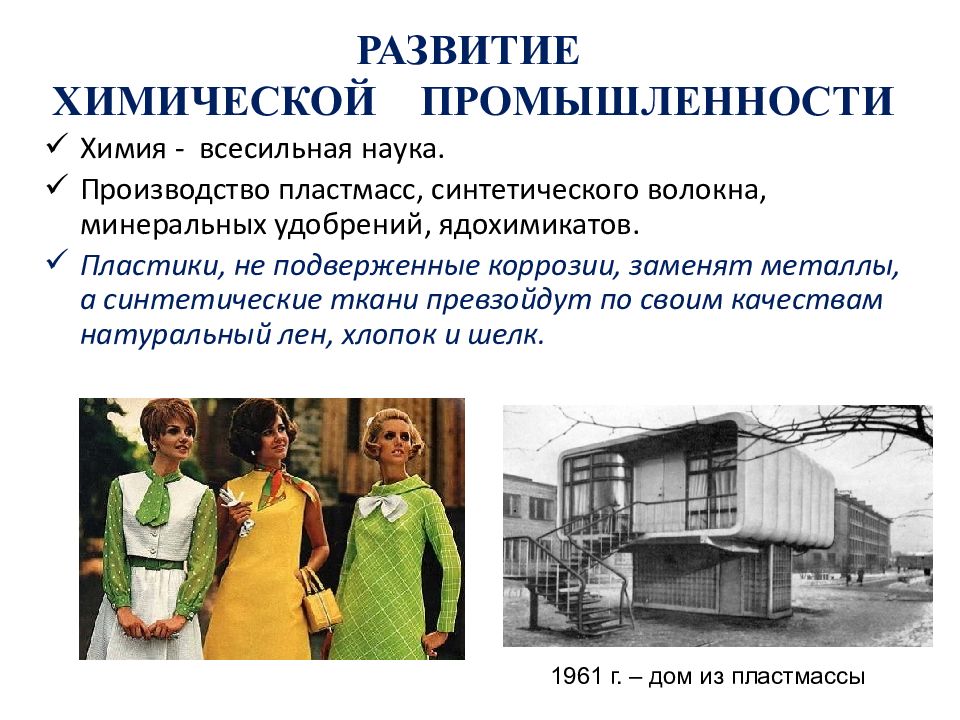 РАЗВИТИЕ
ХИМИЧЕСКОЙ ПРОМЫШЛЕННОСТИ

✓ Химия - всесильная наука.
✓ Производство пластмасс, синтетического волокна, минеральных удобрений, ядохимикатов.
✓ Пластики, не подверженные коррозии, заменят металлы, а синтетические ткани превзойдут по своим качествам натуральный лен, хлопок и шелк.

1961 г. – дом из пластмассы